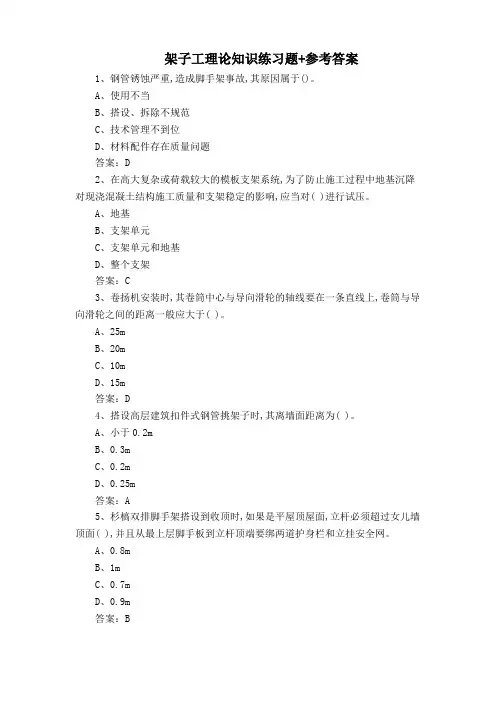 架子工理论知识练习题+参考答案

1、钢管锈蚀严重,造成脚手架事故,其原因属于()。

A、使用不当

B、搭设、拆除不规范

C、技术管理不到位

D、材料配件存在质量问题

答案：D

2、在高大复杂或荷载较大的模板支架系统,为了防止施工过程中地基沉降对现浇混凝土结构施工质量和支架稳定的影响,应当对( )进行试压。

A、地基

B、支架单元

C、支架单元和地基

D、整个支架

答案：C

3、卷扬机安装时,其卷筒中心与导向滑轮的轴线要在一条直线上,卷筒与导向滑轮之间的距离一般应大于( )。

A、25m

B、20m

C、10m

D、15m

答案：D

4、搭设高层建筑扣件式钢管挑架子时,其离墙面距离为( )。

A、小于 0.2m

B、0.3m

C、0.2m

D、0.25m

答案：A

5、杉槁双排脚手架搭设到收顶时,如果是平屋顶屋面,立杆必须超过女儿墙顶面( ),并且从最上层脚手板到立杆顶端要绑两道护身栏和立挂安全网。

A、0.8m

B、1m

C、0.7m

D、0.9m

答案：B